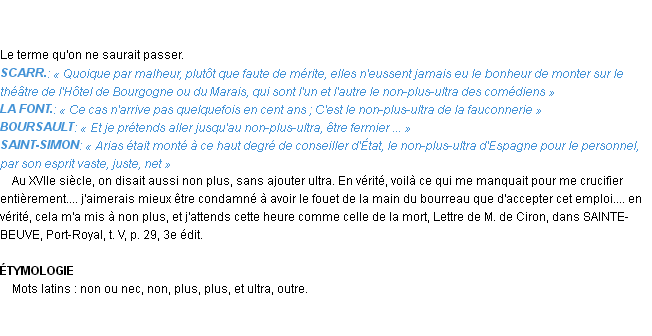 Le terme qu'on ne saurait passer.
SCARR.: « Quoique par malheur, plutôt que faute de mérite, elles n'eussent jamais eu le bonheur de monter sur le théâtre de l'Hôtel de Bourgogne ou du Marais, qui sont l'un et l'autre le non-plus-ultra des comédiens »
LA FONT.: « Ce cas n'arrive pas quelquefois en cent ans ; C'est le non-plus-ultra de la fauconnerie »
BOURSAULT: « Et je prétends aller jusqu'au non-plus-ultra, être fermier ... »
SAINT-SIMON: « Arias était monté à ce haut degré de conseiller d'État, le non-plus-ultra d'Espagne pour le personnel, par son esprit vaste, juste, net »
Au XVIIe siècle, on disait aussi non plus, sans ajouter ultra. En vérité, voilà ce qui me manquait pour me crucifier entièrement.... j'aimerais mieux être condamné à avoir le fouet de la main du bourreau que d'accepter cet emploi.... en vérité, cela m'a mis à non plus, et j'attends cette heure comme celle de la mort, Lettre de M. de Ciron, dans SAINTE-BEUVE, Port-Royal, t. V, p. 29, 3e édit.

ÉTYMOLOGIE
Mots latins : non ou nec, non, plus, plus, et ultra, outre.